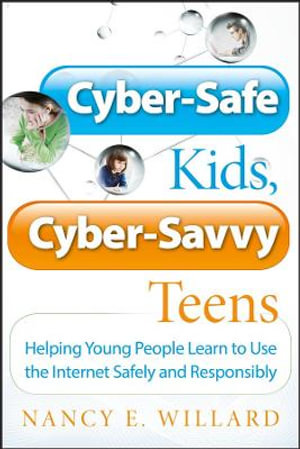 Cyber-Safe Kids, Cyber-Savvy Teens

Helping Young People Learn to Use the Internet Safely and Responsibly

NANCY E. WILLARD